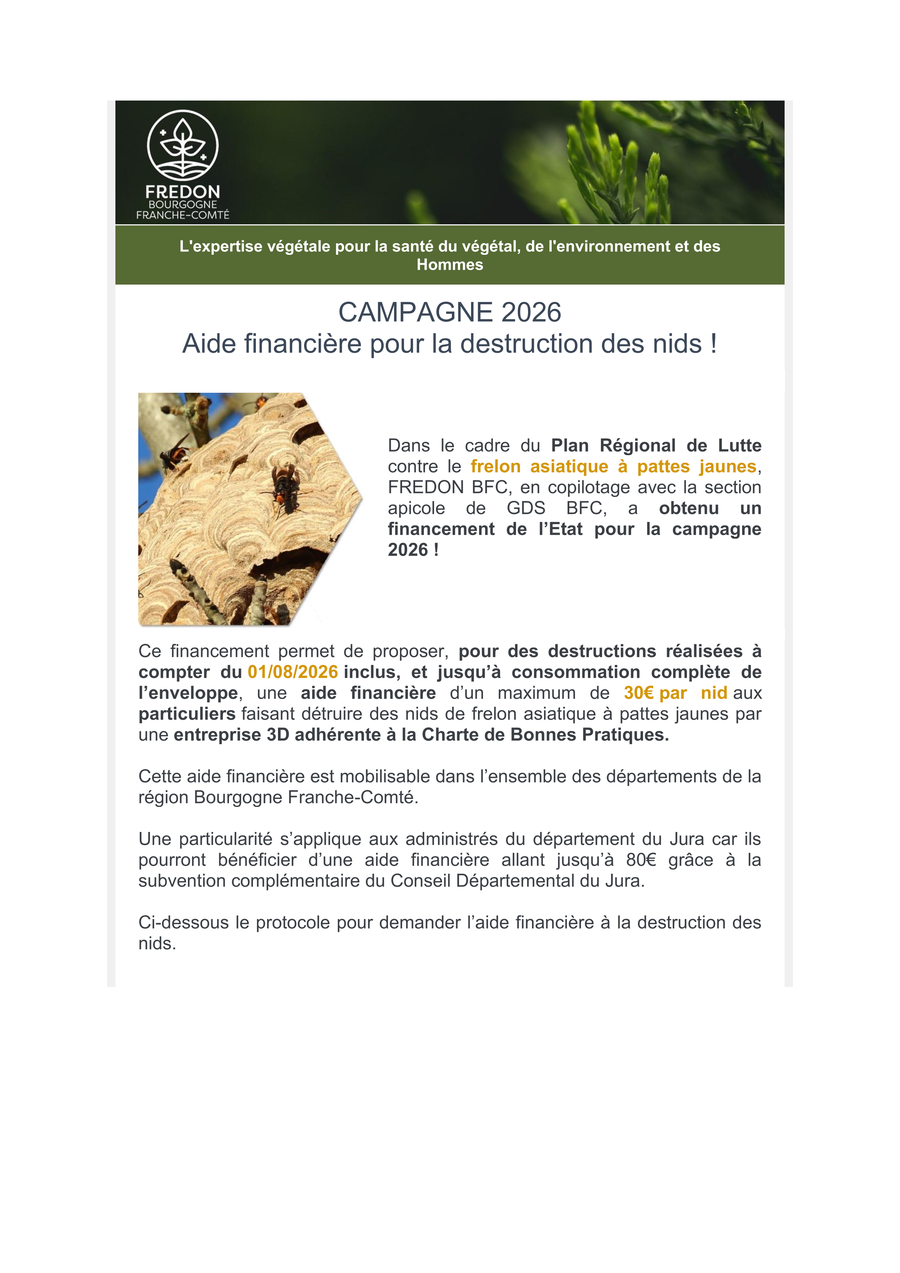 FREDON
BOURGOGNE
FRANCHE-COMTÉ

L'expertise végétale pour la santé du végétal, de l'environnement et des Hommes

CAMPAGNE 2026
Aide financière pour la destruction des nids !

Dans le cadre du Plan Régional de Lutte contre le frelon asiatique à pattes jaunes, FREDON BFC, en copilotage avec la section apicole de GDS BFC, a obtenu un financement de l'Etat pour la campagne 2026 !

Ce financement permet de proposer, pour des destructions réalisées à compter du 01/08/2026 inclus, et jusqu'à consommation complète de l'enveloppe, une aide financière d'un maximum de 30€ par nid aux particuliers faisant détruire des nids de frelon asiatique à pattes jaunes par une entreprise 3D adhérente à la Charte de Bonnes Pratiques.

Cette aide financière est mobilisable dans l'ensemble des départements de la région Bourgogne Franche-Comté.

Une particularité s'applique aux administrés du département du Jura car ils pourront bénéficier d'une aide financière allant jusqu'à 80€ grâce à la subvention complémentaire du Conseil Départemental du Jura.

Ci-dessous le protocole pour demander l'aide financière à la destruction des nids.